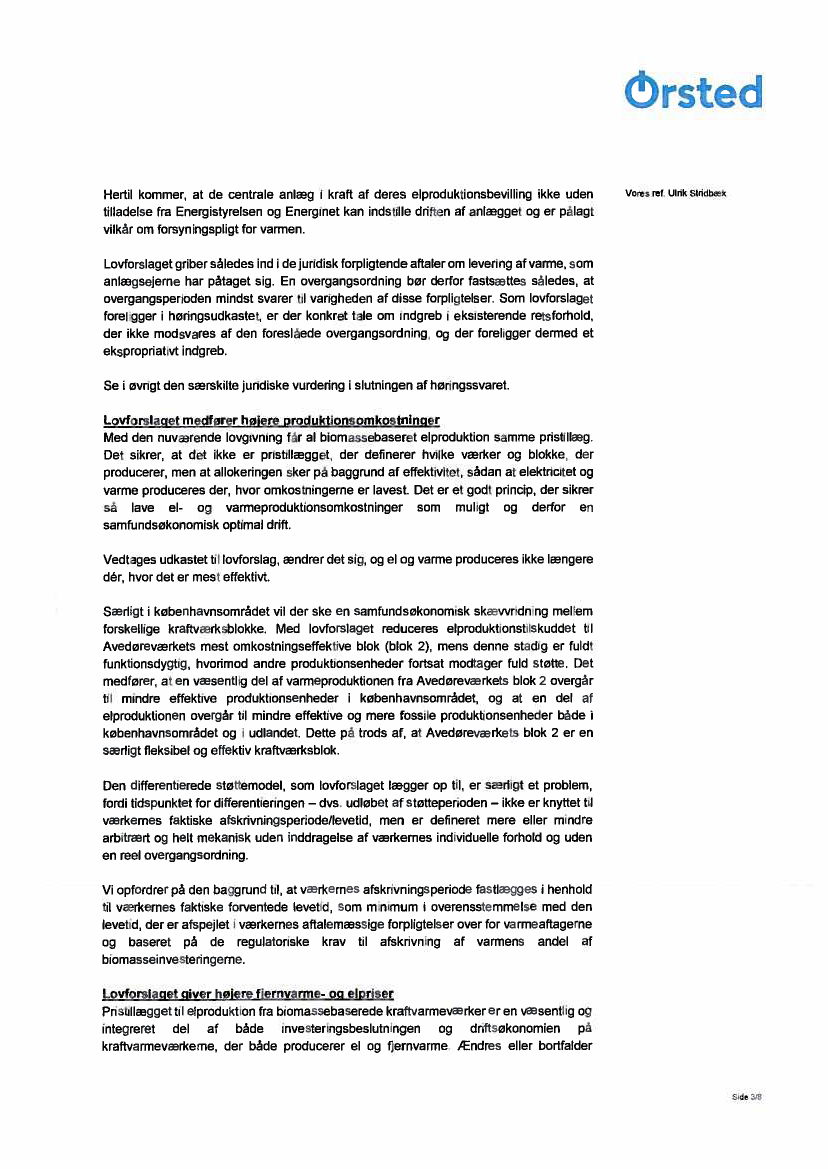 Ørsted

Vores ref. Ulrik Stridbæk

Hertil kommer, at de centrale anlæg i kraft af deres elproduktionsbevilling ikke uden tilladelse fra Energistyrelsen og Energinet kan indstille driften af anlægget og er pålagt vilkår om forsyningspligt for varmen.

Lovforslaget griber således ind i de juridisk forpligtende aftaler om levering af varme, som anlægsejerne har påtaget sig. En overgangsordning bør derfor fastsættes således, at overgangsperioden mindst svarer til varigheden af disse forpligtelser. Som lovforslaget foreligger i høringsudkastet, er der konkret tale om indgreb i eksisterende retsforhold, der ikke modsvares af den foreslåede overgangsordning, og der foreligger dermed et ekspropriativt indgreb.

Se i øvrigt den særskilte juridiske vurdering i slutningen af høringssvaret.

Lovforslaget medfører højere produktionsomkostninger
Med den nuværende lovgivning får al biomassebaseret elproduktion samme pristillæg. Det sikrer, at det ikke er pristillægget, der definerer hvilke værker og blokke, der producerer, men at allokeringen sker på baggrund af effektivitet, sådan at elektricitet og varme produceres der, hvor omkostningerne er lavest. Det er et godt princip, der sikrer så lave el- og varmeproduktionsomkostninger som muligt og derfor en samfundsøkonomisk optimal drift.

Vedtages udkastet til lovforslag, ændrer det sig, og el og varme produceres ikke længere dér, hvor det er mest effektivt.

Særligt i københavnsområdet vil der ske en samfundsøkonomisk skævvridning mellem forskellige kraftværksblokke. Med lovforslaget reduceres elproduktionstilskuddet til Avedøreværkets mest omkostningseffektive blok (blok 2), mens denne stadig er fuldt funktionsdygtig, hvorimod andre produktionsenheder fortsat modtager fuld støtte. Det medfører, at en væsentlig del af varmeproduktionen fra Avedøreværkets blok 2 overgår til mindre effektive produktionsenheder i københavnsområdet, og at en del af elproduktionen overgår til mindre effektive og mere fossile produktionsenheder både i københavnsområdet og i udlandet. Dette på trods af, at Avedøreværkets blok 2 er en særligt fleksibel og effektiv kraftværksblok.

Den differentierede støttemodel, som lovforslaget lægger op til, er særligt et problem, fordi tidspunktet for differentieringen – dvs. udløbet af støtteperioden – ikke er knyttet til værkernes faktiske afskrivningsperiode/levetid, men er defineret mere eller mindre arbitrært og helt mekanisk uden inddragelse af værkernes individuelle forhold og uden en reel overgangsordning.

Vi opfordrer på den baggrund til, at værkernes afskrivningsperiode fastlægges i henhold til værkernes faktiske forventede levetid, som minimum i overensstemmelse med den levetid, der er afspejlet i værkernes aftalemæssige forpligtelser over for varmeaftagerne og baseret på de regulatoriske krav til afskrivning af varmens andel af biomasseinvesteringerne.

Lovforslaget giver højere fjernvarme- og elpriser
Pristillægget til elproduktion fra biomassebaserede kraftvarmeværker er en væsentlig og integreret del af både investeringsbeslutningen og driftsøkonomien på kraftvarmeværkerne, der både producerer el og fjernvarme. Ændres eller bortfalder

Side 3/8